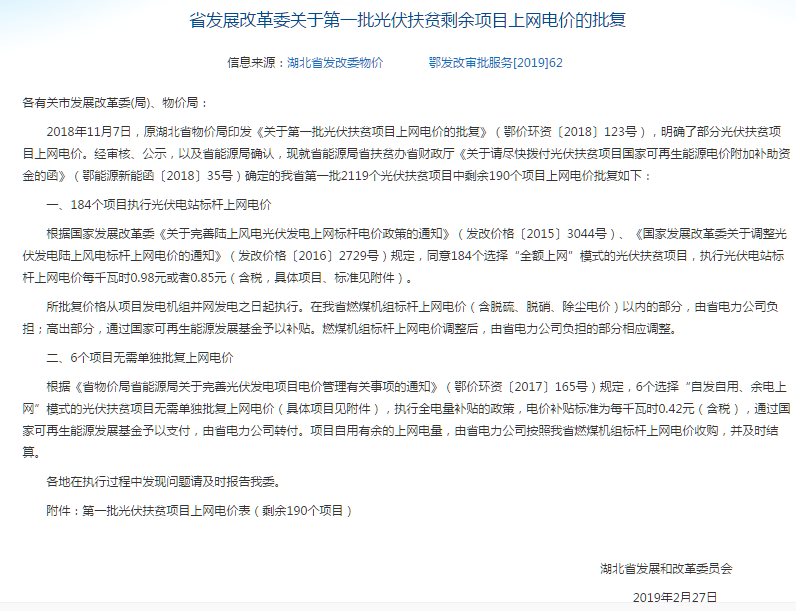 省发展改革委关于第一批光伏扶贫剩余项目上网电价的批复

信息来源：湖北省发改委物价　　鄂发改审批服务[2019]62

各有关市发展改革委(局)、物价局：

2018年11月7日，原湖北省物价局印发《关于第一批光伏扶贫项目上网电价的批复》（鄂价环资〔2018〕123号），明确了部分光伏扶贫项目上网电价。经审核、公示，以及省能源局确认，现就省能源局省扶贫办省财政厅《关于请尽快拨付光伏扶贫项目国家可再生能源电价附加补助资金的函》（鄂能源新能函〔2018〕35号）确定的我省第一批2119个光伏扶贫项目中剩余190个项目上网电价批复如下：

一、184个项目执行光伏电站标杆上网电价

根据国家发展改革委《关于完善陆上风电光伏发电上网标杆电价政策的通知》（发改价格〔2015〕3044号）、《国家发展改革委关于调整光伏发电陆上风电标杆上网电价的通知》（发改价格〔2016〕2729号）规定，同意184个选择“全额上网”模式的光伏扶贫项目，执行光伏电站标杆上网电价每千瓦时0.98元或者0.85元（含税，具体项目、标准见附件）。

所批复价格从项目发电机组并网发电之日起执行。在我省燃煤机组标杆上网电价（含脱硫、脱硝、除尘电价）以内的部分，由省电力公司负担；高出部分，通过国家可再生能源发展基金予以补贴。燃煤机组标杆上网电价调整后，由省电力公司负担的部分相应调整。

二、6个项目无需单独批复上网电价

根据《省物价局省能源局关于完善光伏发电项目电价管理有关事项的通知》（鄂价环资〔2017〕165号）规定，6个选择“自发自用、余电上网”模式的光伏扶贫项目无需单独批复上网电价（具体项目见附件），执行全电量补贴的政策，电价补贴标准为每千瓦时0.42元（含税），通过国家可再生能源发展基金予以支付，由省电力公司转付。项目自用有余的上网电量，由省电力公司按照我省燃煤机组标杆上网电价收购，并及时结算。

各地在执行过程中发现问题请及时报告我委。

附件：第一批光伏扶贫项目上网电价表（剩余190个项目）

湖北省发展和改革委员会

2019年2月27日